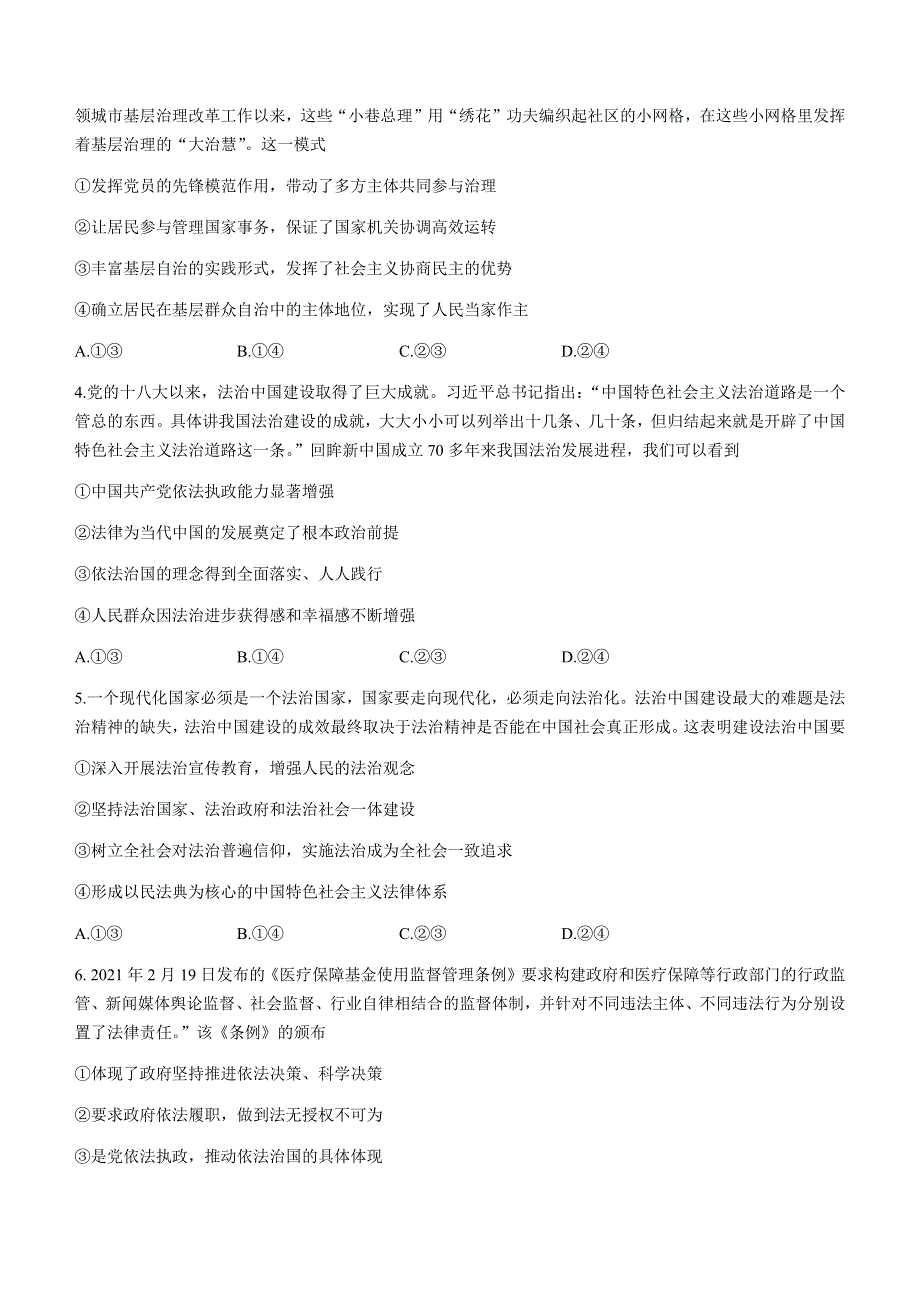 领城市基层治理改革工作以来，这些“小巷总理”用“绣花”功夫编织起社区的小网格，在这些小网格里发挥着基层治理的“大治慧”。这一模式

①发挥党员的先锋模范作用，带动了多方主体共同参与治理

②让居民参与管理国家事务，保证了国家机关协调高效运转

③丰富基层自治的实践形式，发挥了社会主义协商民主的优势

④确立居民在基层群众自治中的主体地位，实现了人民当家作主

A.①③　　B.①④　　C.②③　　D.②④

4.党的十八大以来，法治中国建设取得了巨大成就。习近平总书记指出：“中国特色社会主义法治道路是一个管总的东西。具体讲我国法治建设的成就，大大小小可以列举出十几条、几十条，但归结起来就是开辟了中国特色社会主义法治道路这一条。”回眸新中国成立 70 多年来我国法治发展进程，我们可以看到

①中国共产党依法执政能力显著增强

②法律为当代中国的发展奠定了根本政治前提

③依法治国的理念得到全面落实、人人践行

④人民群众因法治进步获得感和幸福感不断增强

A.①③　　B.①④　　C.②③　　D.②④

5.一个现代化国家必须是一个法治国家，国家要走向现代化，必须走向法治化。法治中国建设最大的难题是法治精神的缺失，法治中国建设的成效最终取决于法治精神是否能在中国社会真正形成。这表明建设法治中国要

①深入开展法治宣传教育，增强人民的法治观念

②坚持法治国家、法治政府和法治社会一体建设

③树立全社会对法治普遍信仰，实施法治成为全社会一致追求

④形成以民法典为核心的中国特色社会主义法律体系

A.①③　　B.①④　　C.②③　　D.②④

6. 2021 年 2 月 19 日发布的《医疗保障基金使用监督管理条例》要求构建政府和医疗保障等行政部门的行政监管、新闻媒体舆论监督、社会监督、行业自律相结合的监督体制，并针对不同违法主体、不同违法行为分别设置了法律责任。”该《条例》的颁布

①体现了政府坚持推进依法决策、科学决策

②要求政府依法履职，做到法无授权不可为

③是党依法执政，推动依法治国的具体体现